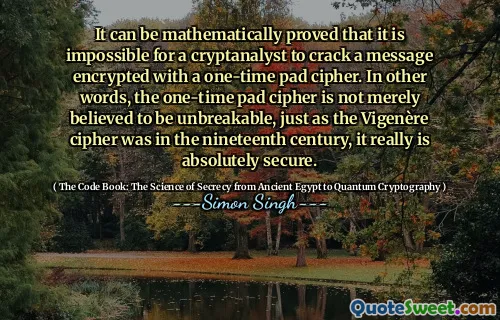 It can be mathematically proved that it is impossible for a cryptanalyst to crack a message encrypted with a one-time pad cipher. In other words, the one-time pad cipher is not merely believed to be unbreakable, just as the Vigenère cipher was in the nineteenth century, it really is absolutely secure.

( The Code Book: The Science of Secrecy from Ancient Egypt to Quantum Cryptography )

---Simon Singh---

QuoteSweet.com